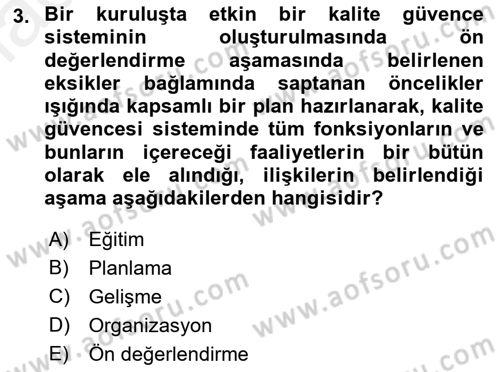 3. Bir kuruluşta etkin bir kalite güvence sisteminin oluşturulmasında ön değerlendirme aşamasında belirlenen eksikler bağlamında saptanan öncelikler ışığında kapsamlı bir plan hazırlanarak, kalite güvencesi sisteminde tüm fonksiyonların ve bunların içereceği faaliyetlerin bir bütün olarak ele alındığı, ilişkilerin belirlendiği aşama aşağıdakilerden hangisidir?

A) Eğitim
B) Planlama
C) Gelişme
D) Organizasyon
E) Ön değerlendirme

www.aofsoru.com